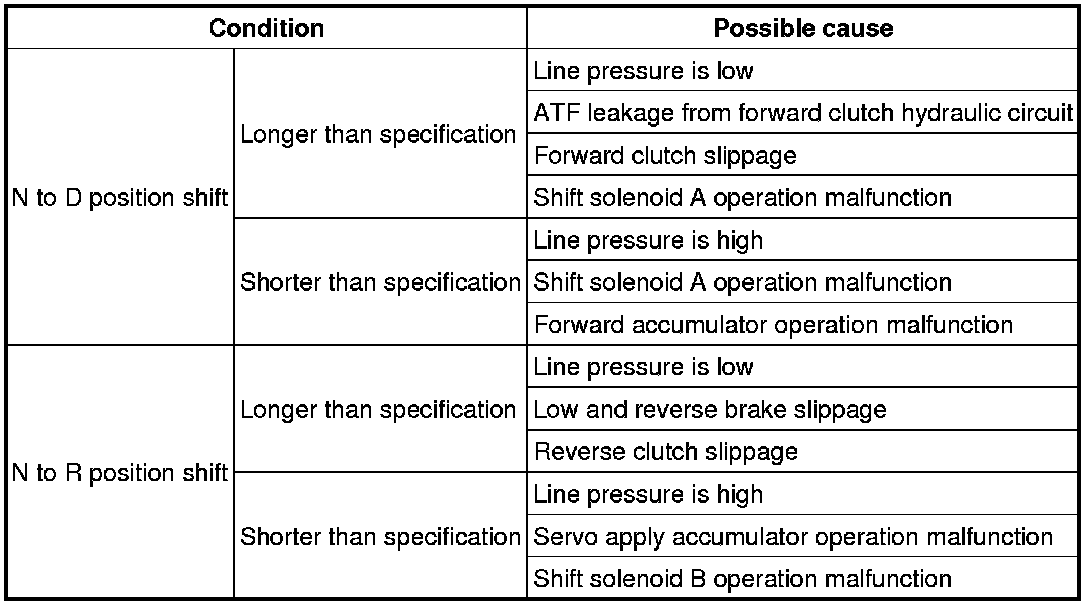 | Condition | | Possible cause |
|---|---|---|
| N to D position shift | Longer than specification | Line pressure is low |
| | | ATF leakage from forward clutch hydraulic circuit |
| | | Forward clutch slippage |
| | | Shift solenoid A operation malfunction |
| | Shorter than specification | Line pressure is high |
| | | Shift solenoid A operation malfunction |
| | | Forward accumulator operation malfunction |
| N to R position shift | Longer than specification | Line pressure is low |
| | | Low and reverse brake slippage |
| | | Reverse clutch slippage |
| | Shorter than specification | Line pressure is high |
| | | Servo apply accumulator operation malfunction |
| | | Shift solenoid B operation malfunction |